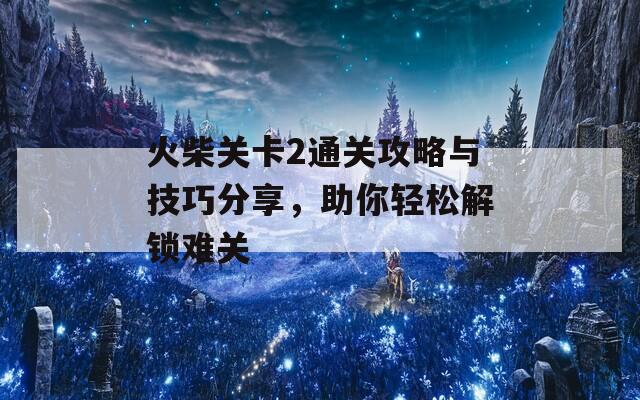 火柴关卡2通关攻略与技巧分享，助你轻松解锁难关